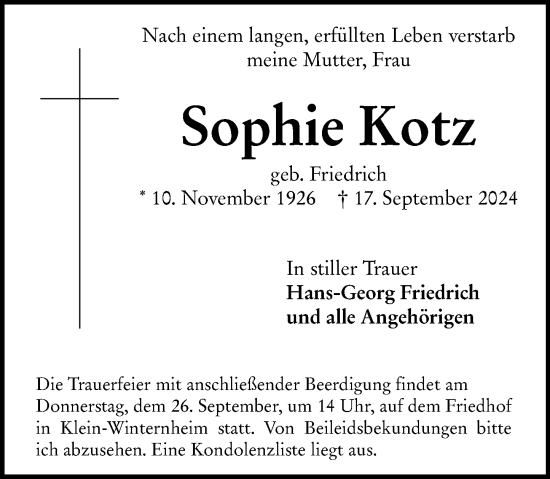 Nach einem langen, erfüllten Leben verstarb meine Mutter, Frau

Sophie Kotz

geb. Friedrich
* 10. November 1926 † 17. September 2024

In stiller Trauer
Hans-Georg Friedrich
und alle Angehörigen

Die Trauerfeier mit anschließender Beerdigung findet am Donnerstag, dem 26. September, um 14 Uhr, auf dem Friedhof in Klein-Winternheim statt. Von Beileidsbekundungen bitte ich abzusehen. Eine Kondolenzliste liegt aus.